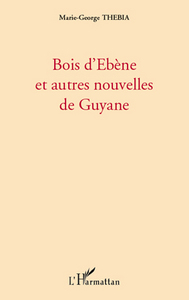 Marie-George THEBIA

Bois d'Ebène
et autres nouvelles
de Guyane

L'Harmattan